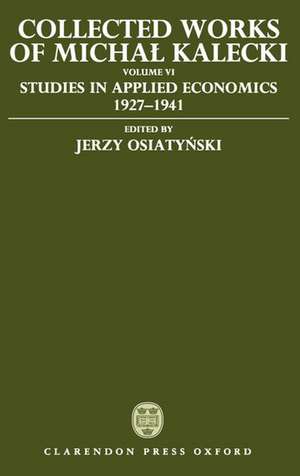 COLLECTED WORKS OF MICHAŁ KALECKI

VOLUME VI

STUDIES IN APPLIED ECONOMICS 1927–1941

EDITED BY

JERZY OSIATYŃSKI

CLARENDON PRESS OXFORD